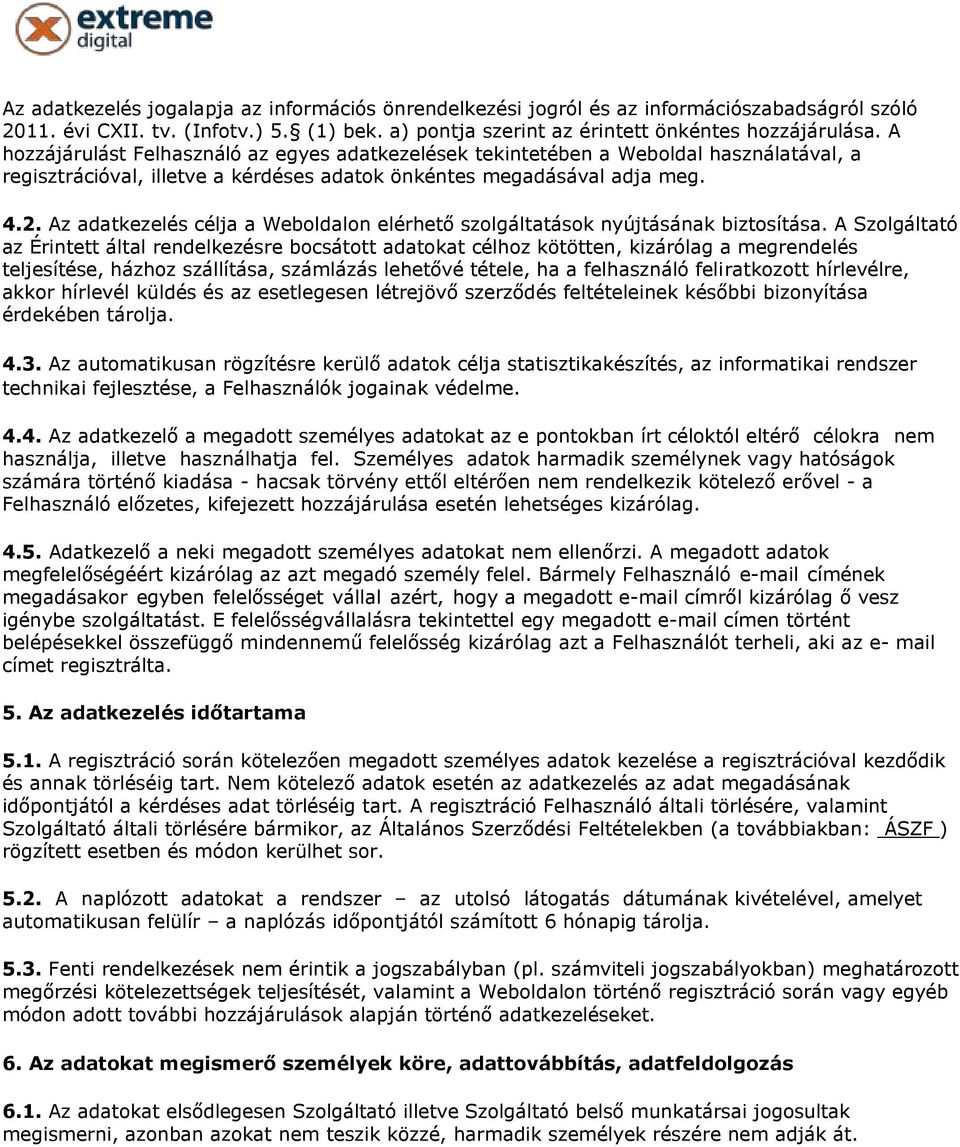 extreme digital

Az adatkezelés jogalapja az információs önrendelkezési jogról és az információszabadságról szóló 2011. évi CXII. tv. (Infotv.) 5.§ (1) bek. a) pontja szerint az érintett önkéntes hozzájárulása. A hozzájárulást Felhasználó az egyes adatkezelések tekintetében a Weboldal használatával, a regisztrációval, illetve a kérdéses adatok önkéntes megadásával adja meg.

4.2. Az adatkezelés célja a Weboldalon elérhető szolgáltatások nyújtásának biztosítása. A Szolgáltató az Érintett által rendelkezésre bocsátott adatokat célhoz kötötten, kizárólag a megrendelés teljesítése, házhoz szállítása, számlázás lehetővé tétele, ha a felhasználó feliratkozott hírlevélre, akkor hírlevél küldés és az esetlegesen létrejövő szerződés feltételeinek későbbi bizonyítása érdekében tárolja.

4.3. Az automatikusan rögzítésre kerülő adatok célja statisztikakészítés, az informatikai rendszer technikai fejlesztése, a Felhasználók jogainak védelme.

4.4. Az adatkezelő a megadott személyes adatokat az e pontokban írt céloktól eltérő célokra nem használja, illetve használhatja fel. Személyes adatok harmadik személynek vagy hatóságok számára történő kiadása - hacsak törvény ettől eltérően nem rendelkezik kötelező erővel - a Felhasználó előzetes, kifejezett hozzájárulása esetén lehetséges kizárólag.

4.5. Adatkezelő a neki megadott személyes adatokat nem ellenőrzi. A megadott adatok megfelelőségéért kizárólag az azt megadó személy felel. Bármely Felhasználó e-mail címének megadásakor egyben felelősséget vállal azért, hogy a megadott e-mail címről kizárólag ő vesz igénybe szolgáltatást. E felelősségvállalásra tekintettel egy megadott e-mail címen történt belépésekkel összefüggő mindennemű felelősség kizárólag azt a Felhasználót terheli, aki az e- mail címet regisztrálta.

5. Az adatkezelés időtartama

5.1. A regisztráció során kötelezően megadott személyes adatok kezelése a regisztrációval kezdődik és annak törléséig tart. Nem kötelező adatok esetén az adatkezelés az adat megadásának időpontjától a kérdéses adat törléséig tart. A regisztráció Felhasználó általi törlésére, valamint Szolgáltató általi törlésére bármikor, az Általános Szerződési Feltételekben (a továbbiakban: ÁSZF ) rögzített esetben és módon kerülhet sor.

5.2. A naplózott adatokat a rendszer – az utolsó látogatás dátumának kivételével, amelyet automatikusan felülír – a naplózás időpontjától számított 6 hónapig tárolja.

5.3. Fenti rendelkezések nem érintik a jogszabályban (pl. számviteli jogszabályokban) meghatározott megőrzési kötelezettségek teljesítését, valamint a Weboldalon történő regisztráció során vagy egyéb módon adott további hozzájárulások alapján történő adatkezeléseket.

6. Az adatokat megismerő személyek köre, adattovábbítás, adatfeldolgozás

6.1. Az adatokat elsődlegesen Szolgáltató illetve Szolgáltató belső munkatársai jogosultak megismerni, azonban azokat nem teszik közzé, harmadik személyek részére nem adják át.